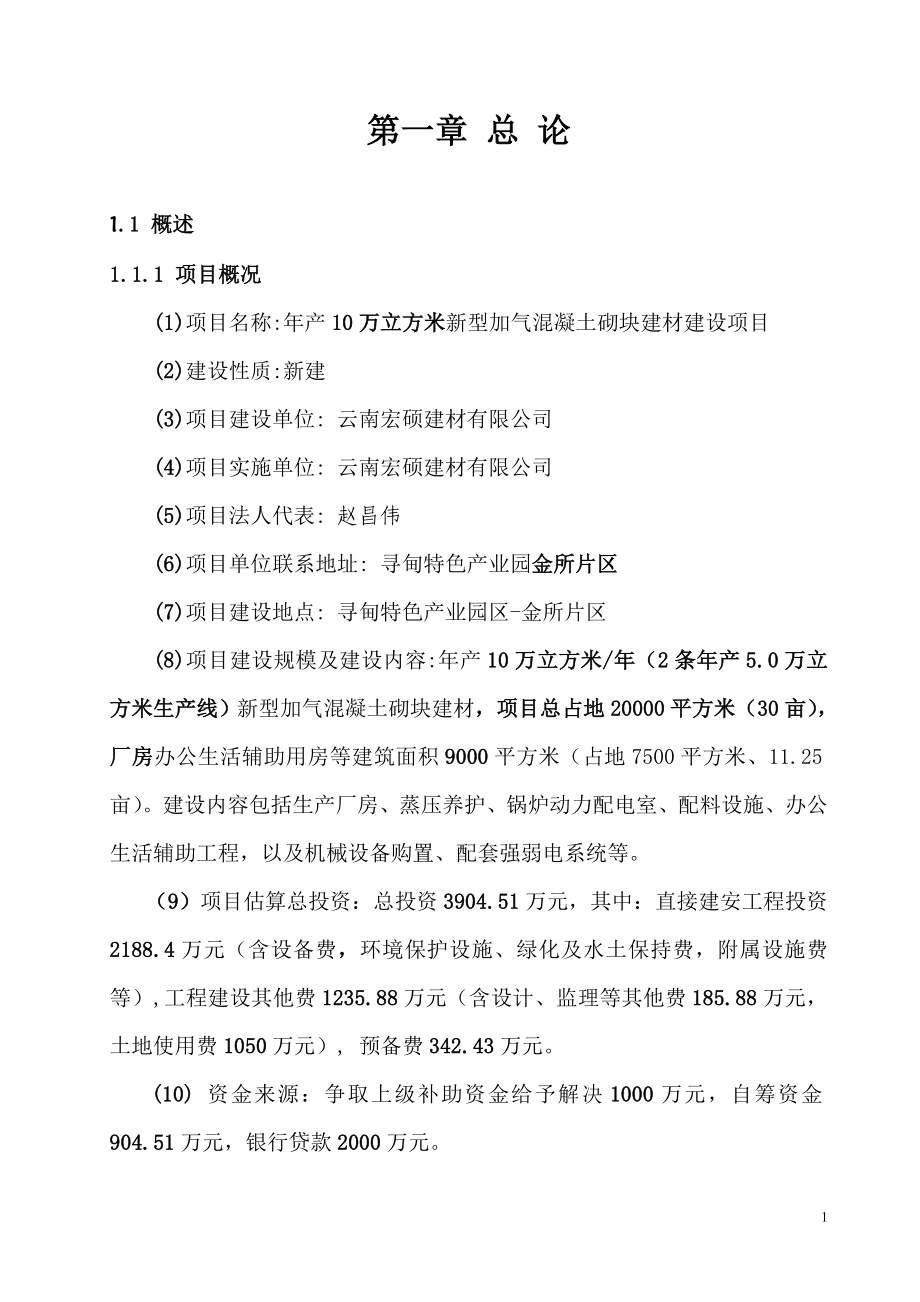 第一章 总 论

1.1 概述

1.1.1 项目概况

(1)项目名称:年产 10 万立方米新型加气混凝土砌块建材建设项目

(2)建设性质:新建

(3)项目建设单位: 云南宏硕建材有限公司

(4)项目实施单位: 云南宏硕建材有限公司

(5)项目法人代表: 赵昌伟

(6)项目单位联系地址: 寻甸特色产业园金所片区

(7)项目建设地点: 寻甸特色产业园区-金所片区

(8)项目建设规模及建设内容:年产 10 万立方米/年（2 条年产 5.0 万立方米生产线）新型加气混凝土砌块建材，项目总占地 20000 平方米（30 亩），厂房办公生活辅助用房等建筑面积 9000 平方米（占地 7500 平方米、11.25 亩)。建设内容包括生产厂房、蒸压养护、锅炉动力配电室、配料设施、办公生活辅助工程，以及机械设备购置、配套强弱电系统等。

（9）项目估算总投资：总投资 3904.51 万元，其中：直接建安工程投资 2188.4 万元（含设备费，环境保护设施、绿化及水土保持费，附属设施费等），工程建设其他费 1235.88 万元（含设计、监理等其他费 185.88 万元，土地使用费 1050 万元）， 预备费 342.43 万元。

(10) 资金来源：争取上级补助资金给予解决 1000 万元，自筹资金 904.51 万元，银行贷款 2000 万元。

1